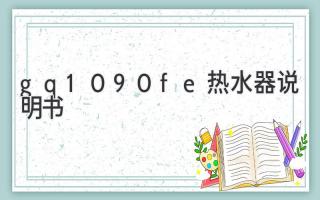 gq1090fe热水器说明书